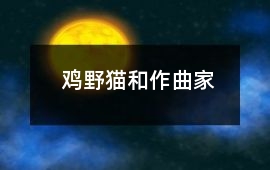 鸡野猫和作曲家